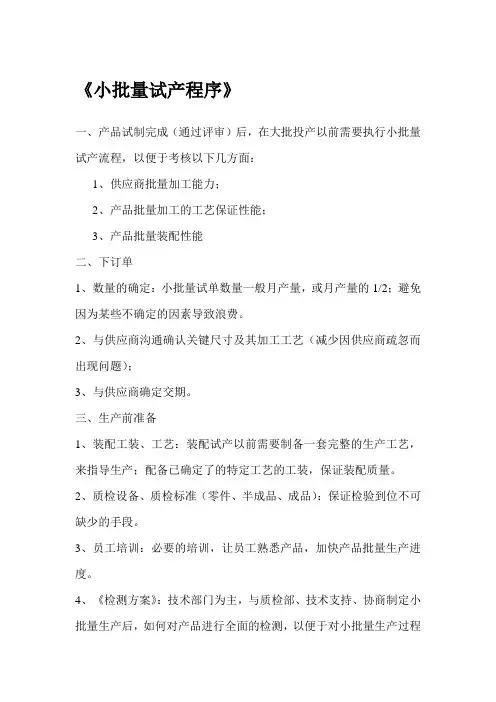 《小批量试产程序》

一、产品试制完成（通过评审）后，在大批投产以前需要执行小批量试产流程，以便于考核以下几方面：

1、供应商批量加工能力；

2、产品批量加工的工艺保证性能；

3、产品批量装配性能

二、下订单

1、数量的确定：小批量试单数量一般月产量，或月产量的 1/2；避免因为某些不确定的因素导致浪费。

2、与供应商沟通确认关键尺寸及其加工工艺（减少因供应商疏忽而出现问题）；

3、与供应商确定交期。

三、生产前准备

1、装配工装、工艺：装配试产以前需要制备一套完整的生产工艺，来指导生产；配备已确定了的特定工艺的工装，保证装配质量。

2、质检设备、质检标准（零件、半成品、成品）：保证检验到位不可缺少的手段。

3、员工培训：必要的培训，让员工熟悉产品，加快产品批量生产进度。

4、《检测方案》：技术部门为主，与质检部、技术支持、协商制定小批量生产后，如何对产品进行全面的检测，以便于对小批量生产过程